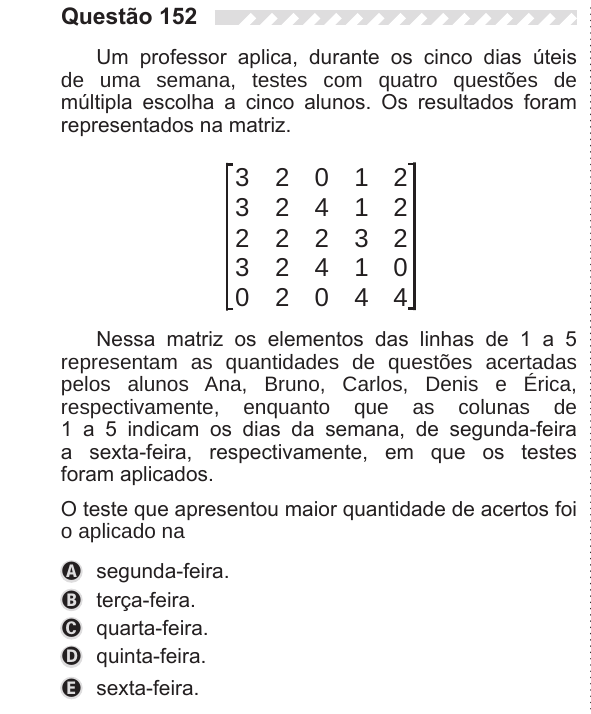 Questão 152

Um professor aplica, durante os cinco dias úteis de uma semana, testes com quatro questões de múltipla escolha a cinco alunos. Os resultados foram representados na matriz.

$\begin{bmatrix} 3 & 2 & 0 & 1 & 2 \\ 3 & 2 & 4 & 1 & 2 \\ 2 & 2 & 2 & 3 & 2 \\ 3 & 2 & 4 & 1 & 0 \\ 0 & 2 & 0 & 4 & 4 \end{bmatrix}$

Nessa matriz os elementos das linhas de 1 a 5 representam as quantidades de questões acertadas pelos alunos Ana, Bruno, Carlos, Denis e Érica, respectivamente, enquanto que as colunas de 1 a 5 indicam os dias da semana, de segunda-feira a sexta-feira, respectivamente, em que os testes foram aplicados.

O teste que apresentou maior quantidade de acertos foi o aplicado na

A segunda-feira.
B terça-feira.
C quarta-feira.
D quinta-feira.
E sexta-feira.